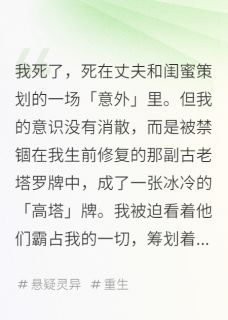 我死了，死在丈夫和闺蜜策划的一场「意外」里。但我的意识没有消散，而是被禁锢在我生前修复的那副古老塔罗牌中，成了一张冰冷的「高塔」牌。我被迫看着他们霸占我的一切，筹划着...

# 悬疑灵异 # 重生